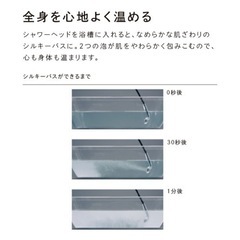 全身を心地よく温める

シャワーヘッドを浴槽に入れると、なめらかな肌ざわりのシルキーバスに。2つの泡が肌をやわらかく包みこむので、心も身体も温まります。

シルキーバスができるまで

0秒後

30秒後

1分後